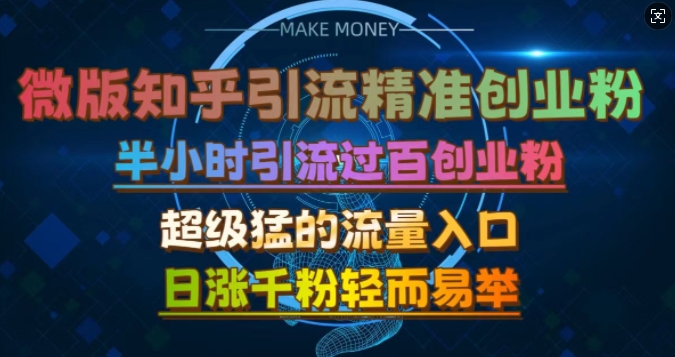 MAKE MONEY

微版知乎引流精准创业粉

半小时引流过百创业粉

超级猛的流量入口

日涨千粉轻而易举